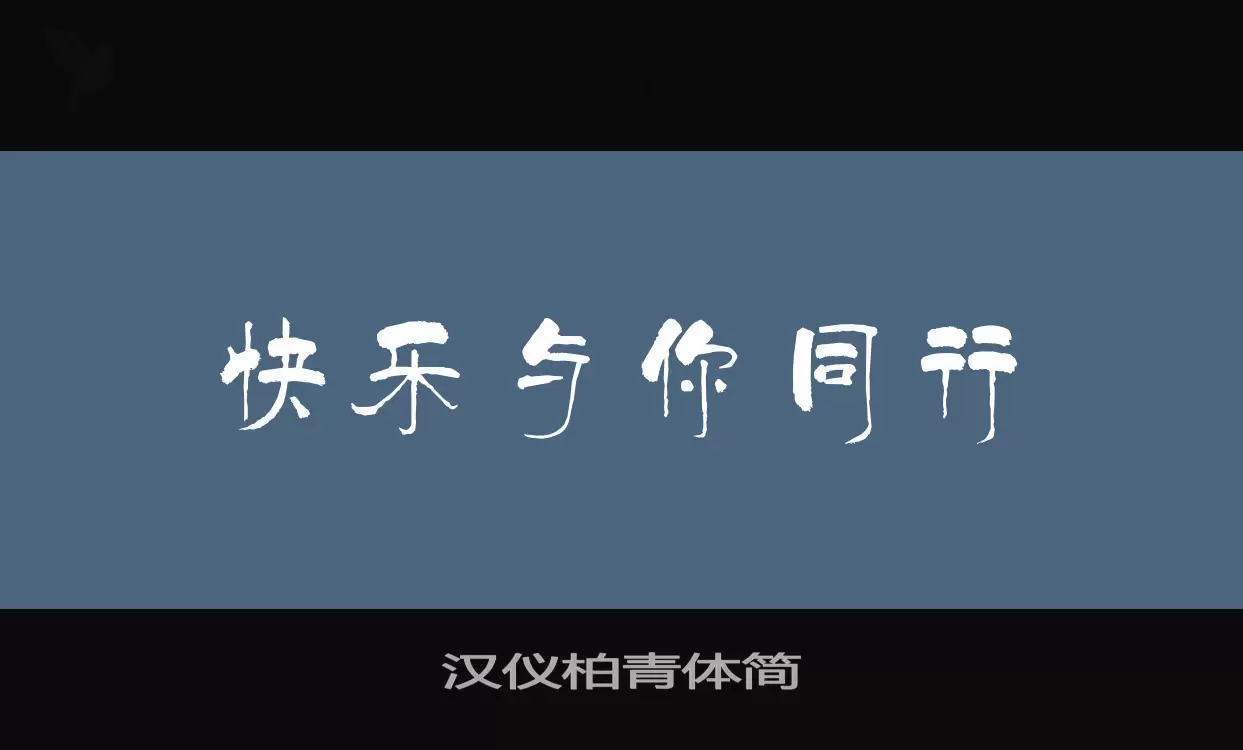 快乐与你同行

汉仪柏青体简